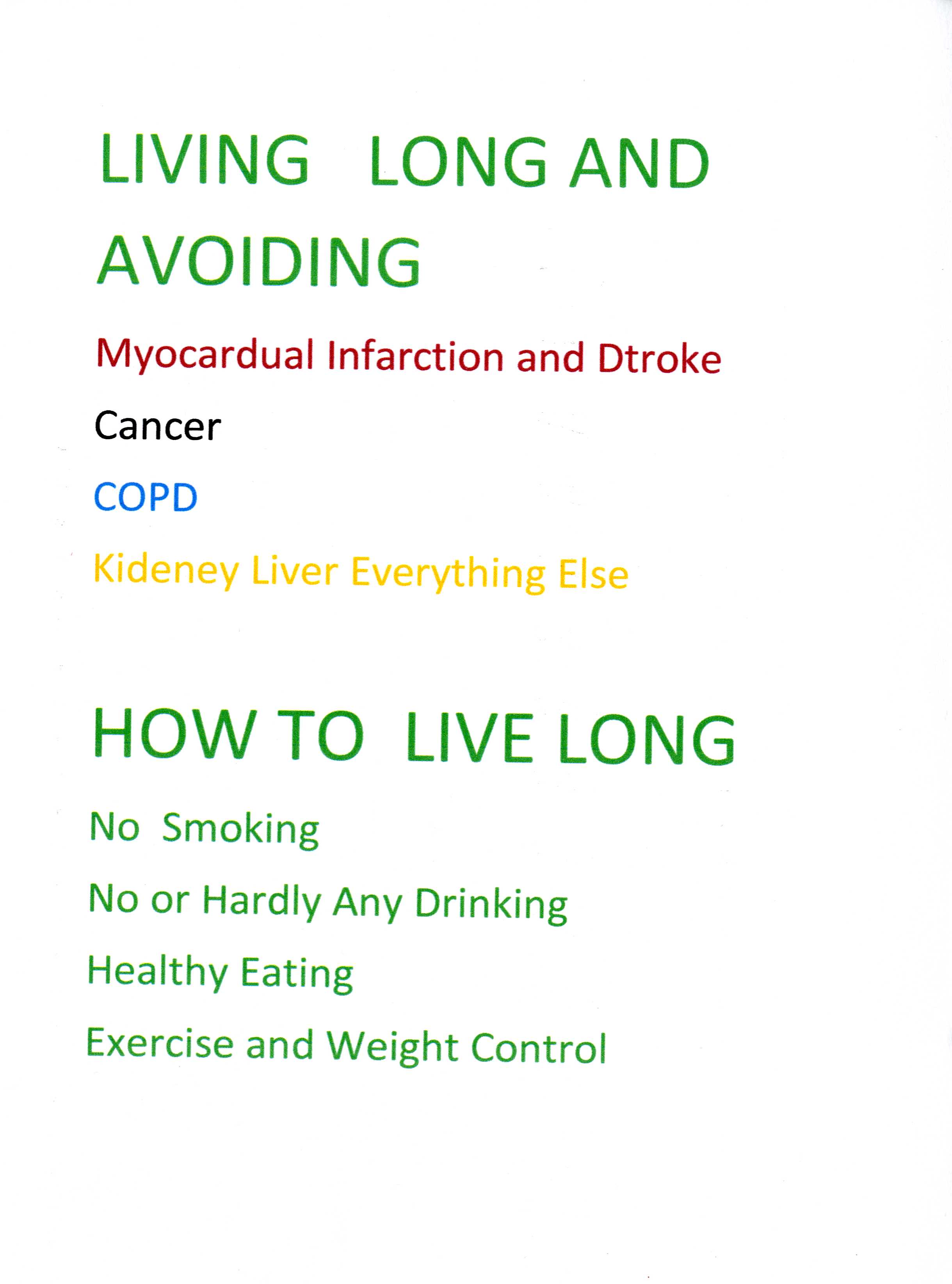 LIVING LONG AND AVOIDING

Myocardual Infarction and Dtroke

Cancer

COPD

Kideney Liver Everything Else

HOW TO LIVE LONG

No Smoking

No or Hardly Any Drinking

Healthy Eating

Exercise and Weight Control